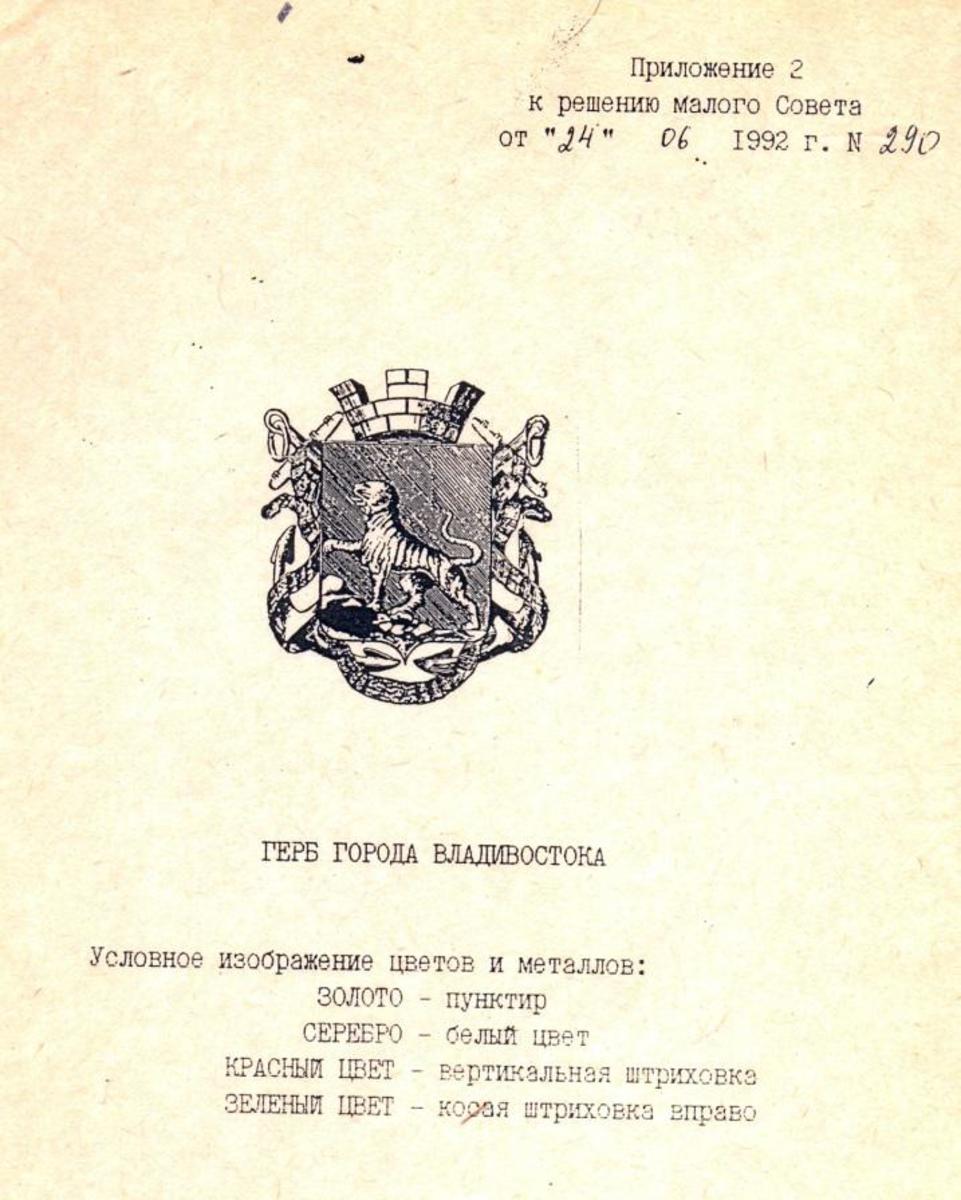 Приложение 2
к решению малого Совета
от "24" 06 1992 г. N 290

ГЕРБ ГОРОДА ВЛАДИВОСТОКА

Условное изображение цветов и металлов:
ЗОЛОТО - пунктир
СЕРЕБРО - белый цвет
КРАСНЫЙ ЦВЕТ - вертикальная штриховка
ЗЕЛЕНЫЙ ЦВЕТ - косая штриховка вправо